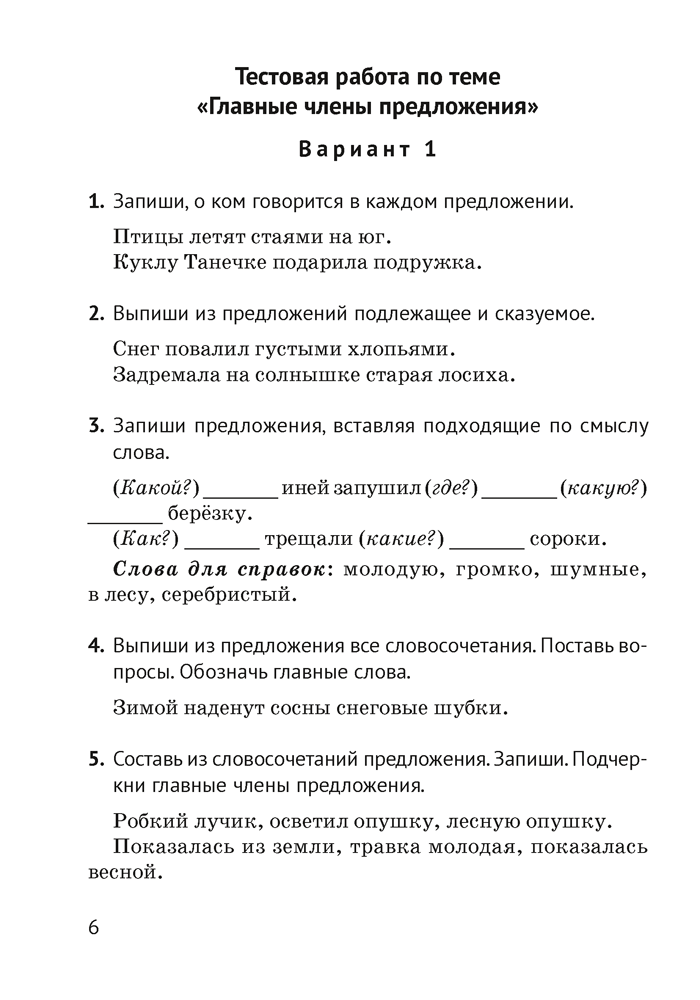 Тестовая работа по теме
«Главные члены предложения»

Вариант 1

1. Запиши, о ком говорится в каждом предложении.

Птицы летят стаями на юг.
Куклу Танечке подарила подружка.

2. Выпиши из предложений подлежащее и сказуемое.

Снег повалил густыми хлопьями.
Задремала на солнышке старая лосиха.

3. Запиши предложения, вставляя подходящие по смыслу слова.

(Какой?) ____ иней запушил (где?) ____ (какую?) ____ берёзку.
(Как?) ____ трещали (какие?) ____ сороки.

Слова для справок: молодую, громко, шумные, в лесу, серебристый.

4. Выпиши из предложения все словосочетания. Поставь вопросы. Обозначь главные слова.

Зимой наденут сосны снеговые шубки.

5. Составь из словосочетаний предложения. Запиши. Подчеркни главные члены предложения.

Робкий лучик, осветил опушку, лесную опушку.
Показалась из земли, травка молодая, показалась весной.

6